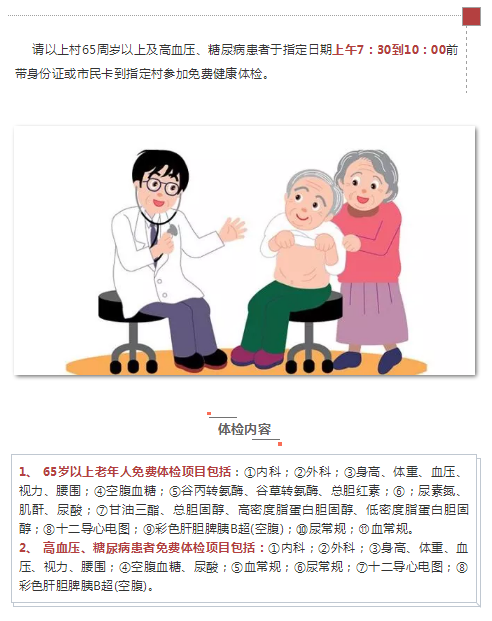 请以上村65周岁以上及高血压、糖尿病患者于指定日期上午7：30到10：00前带身份证或市民卡到指定村参加免费健康体检。

体检内容

1、 65岁以上老年人免费体检项目包括：①内科；②外科；③身高、体重、血压、视力、腰围；④空腹血糖；⑤谷丙转氨酶、谷草转氨酶、总胆红素；⑥；尿素氮、肌酐、尿酸；⑦甘油三酯、总胆固醇、高密度脂蛋白胆固醇、低密度脂蛋白胆固醇；⑧十二导心电图；⑨彩色肝胆脾胰B超(空腹)；⑩尿常规；⑪血常规。

2、 高血压、糖尿病患者免费体检项目包括：①内科；②外科；③身高、体重、血压、视力、腰围；④空腹血糖、尿酸；⑤血常规；⑥尿常规；⑦十二导心电图；⑧彩色肝胆脾胰B超(空腹)。